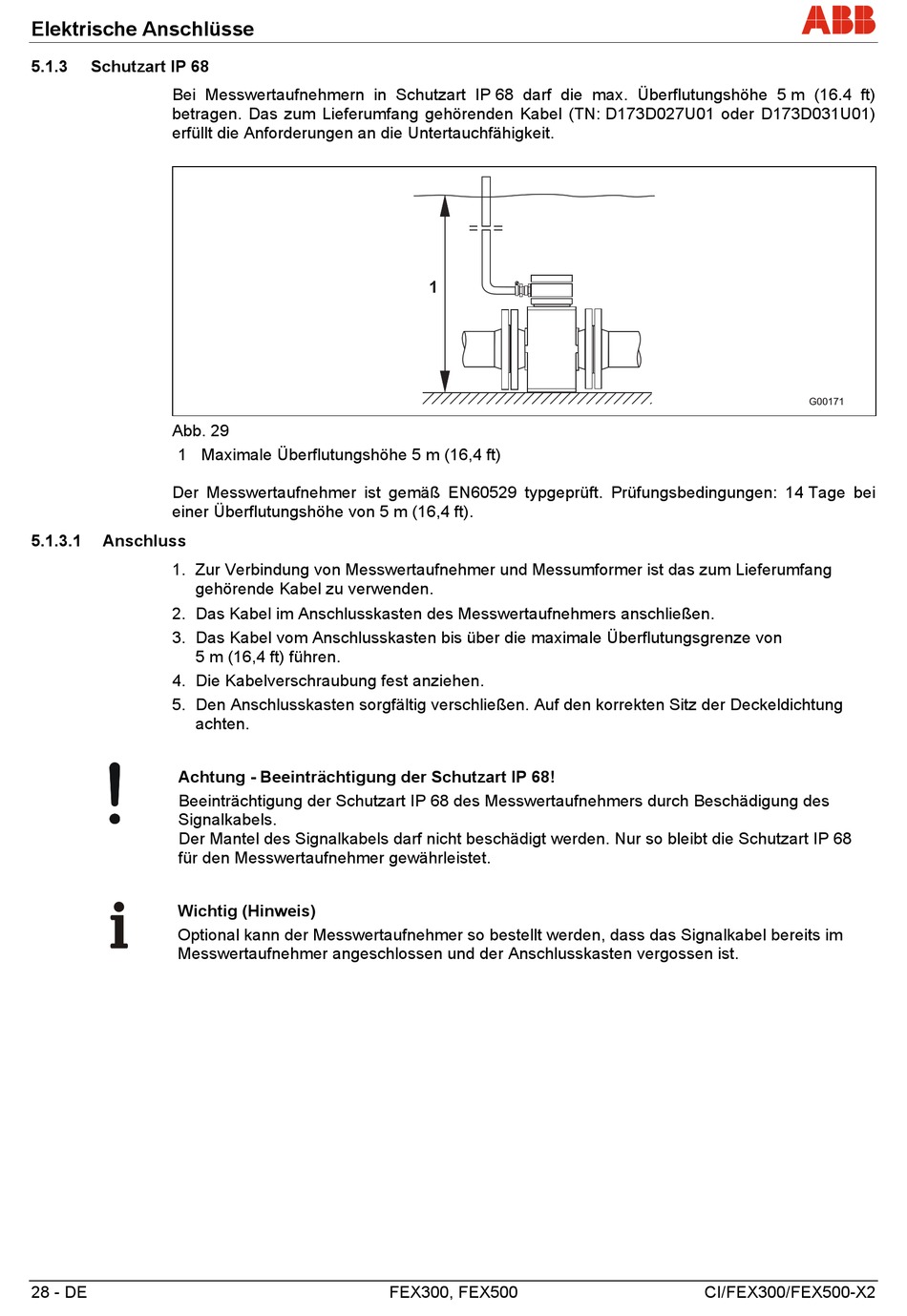 Elektrische Anschlüsse

ABB

5.1.3 Schutzart IP 68

Bei Messwertaufnehmern in Schutzart IP 68 darf die max. Überflutungshöhe 5 m (16.4 ft) betragen. Das zum Lieferumfang gehörenden Kabel (TN: D173D027U01 oder D173D031U01) erfüllt die Anforderungen an die Untertauchfähigkeit.

1

G00171

Abb. 29

1 Maximale Überflutungshöhe 5 m (16,4 ft)

Der Messwertaufnehmer ist gemäß EN60529 typgeprüft. Prüfungsbedingungen: 14 Tage bei einer Überflutungshöhe von 5 m (16,4 ft).

5.1.3.1 Anschluss

1. Zur Verbindung von Messwertaufnehmer und Messumformer ist das zum Lieferumfang gehörende Kabel zu verwenden.
2. Das Kabel im Anschlusskasten des Messwertaufnehmers anschließen.
3. Das Kabel vom Anschlusskasten bis über die maximale Überflutungsgrenze von 5 m (16,4 ft) führen.
4. Die Kabelverschraubung fest anziehen.
5. Den Anschlusskasten sorgfältig verschließen. Auf den korrekten Sitz der Deckeldichtung achten.

Achtung - Beeinträchtigung der Schutzart IP 68!
Beeinträchtigung der Schutzart IP 68 des Messwertaufnehmers durch Beschädigung des Signalkabels.
Der Mantel des Signalkabels darf nicht beschädigt werden. Nur so bleibt die Schutzart IP 68 für den Messwertaufnehmer gewährleistet.

Wichtig (Hinweis)
Optional kann der Messwertaufnehmer so bestellt werden, dass das Signalkabel bereits im Messwertaufnehmer angeschlossen und der Anschlusskasten vergossen ist.

28 - DE FEX300, FEX500 CI/FEX300/FEX500-X2